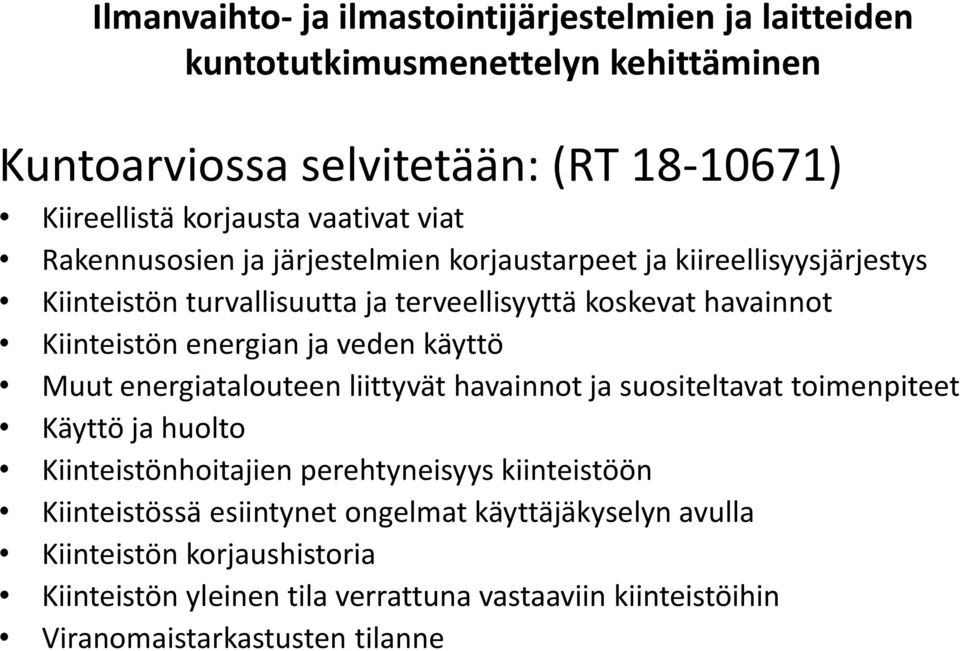 Ilmanvaihto- ja ilmastointijärjestelmien ja laitteiden kuntotutkimusmenettelyn kehittäminen

Kuntoarviossa selvitetään: (RT 18-10671)

• Kiireellistä korjausta vaativat viat
• Rakennusosien ja järjestelmien korjaustarpeet ja kiireellisyysjärjestys
• Kiinteistön turvallisuutta ja terveellisyyttä koskevat havainnot
• Kiinteistön energian ja veden käyttö
• Muut energiatalouteen liittyvät havainnot ja suositeltavat toimenpiteet
• Käyttö ja huolto
• Kiinteistönhoitajien perehtyneisyys kiinteistöön
• Kiinteistössä esiintynet ongelmat käyttäjäkyselyn avulla
• Kiinteistön korjaushistoria
• Kiinteistön yleinen tila verrattuna vastaaviin kiinteistöihin
• Viranomaistarkastusten tilanne